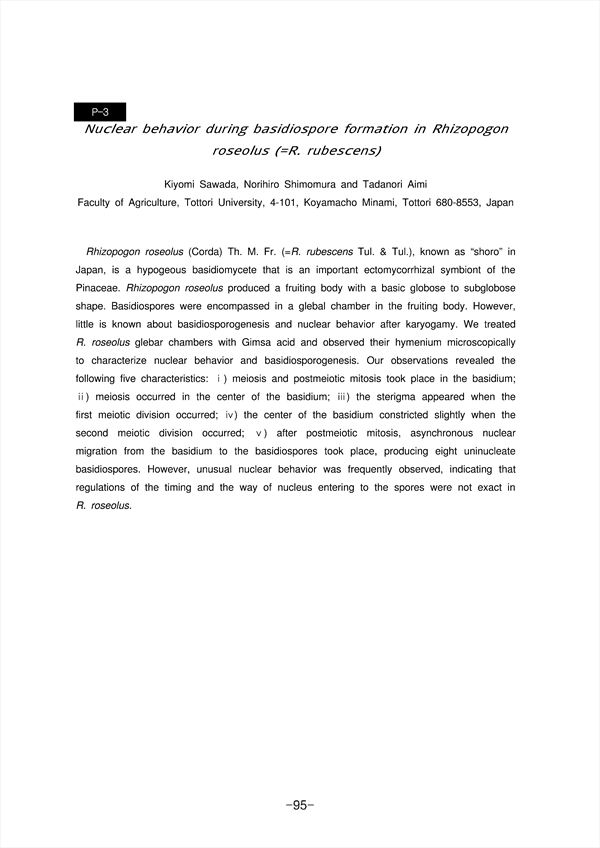 P-3

Nuclear behavior during basidiospore formation in Rhizopogon roseolus (=R. rubescens)

Kiyomi Sawada, Norihiro Shimomura and Tadanori Aimi
Faculty of Agriculture, Tottori University, 4-101, Koyamacho Minami, Tottori 680-8553, Japan

Rhizopogon roseolus (Corda) Th. M. Fr. (=R. rubescens Tul. & Tul.), known as "shoro" in Japan, is a hypogeous basidiomycete that is an important ectomycorrhizal symbiont of the Pinaceae. Rhizopogon roseolus produced a fruiting body with a basic globose to subglobose shape. Basidiospores were encompassed in a glebal chamber in the fruiting body. However, little is known about basidiosporogenesis and nuclear behavior after karyogamy. We treated R. roseolus glebar chambers with Gimsa acid and observed their hymenium microscopically to characterize nuclear behavior and basidiosporogenesis. Our observations revealed the following five characteristics: ⅰ) meiosis and postmeiotic mitosis took place in the basidium; ⅱ) meiosis occurred in the center of the basidium; ⅲ) the sterigma appeared when the first meiotic division occurred; ⅳ) the center of the basidium constricted slightly when the second meiotic division occurred; ⅴ) after postmeiotic mitosis, asynchronous nuclear migration from the basidium to the basidiospores took place, producing eight uninucleate basidiospores. However, unusual nuclear behavior was frequently observed, indicating that regulations of the timing and the way of nucleus entering to the spores were not exact in R. roseolus.

-95-